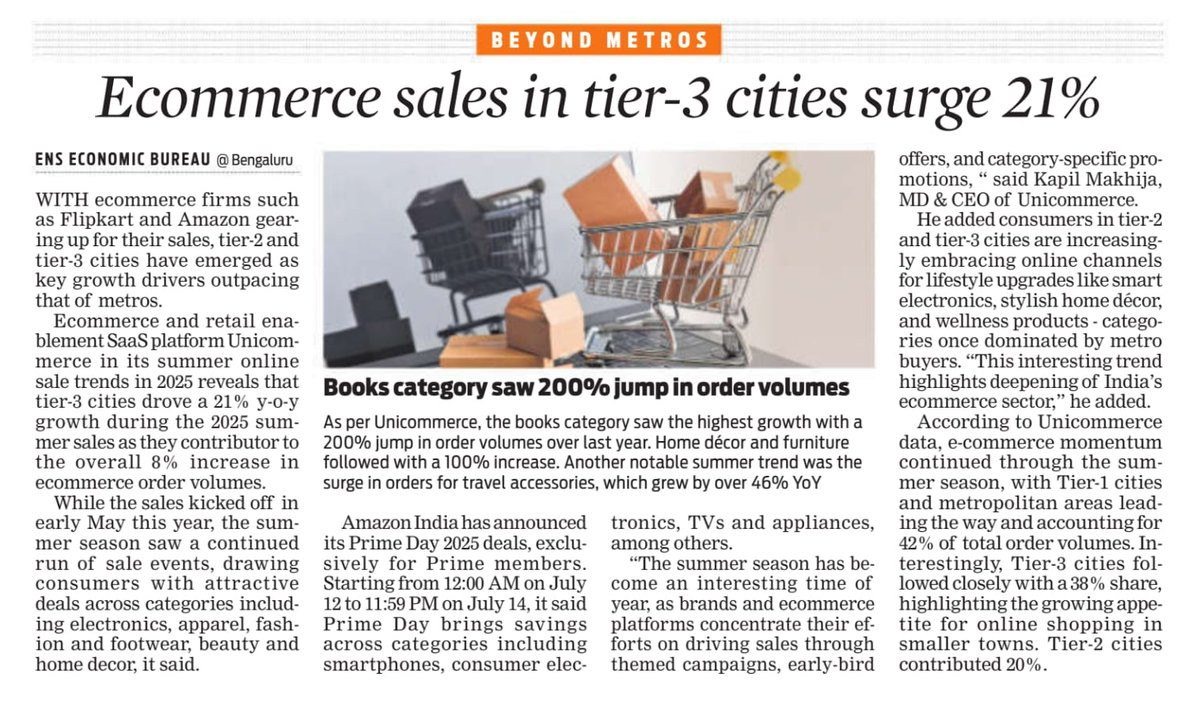 BEYOND METROS

Ecommerce sales in tier-3 cities surge 21%

ENS ECONOMIC BUREAU @ Bengaluru

WITH ecommerce firms such as Flipkart and Amazon gearing up for their sales, tier-2 and tier-3 cities have emerged as key growth drivers outpacing that of metros.

Ecommerce and retail enablement SaaS platform Unicommerce in its summer online sale trends in 2025 reveals that tier-3 cities drove a 21% y-o-y growth during the 2025 summer sales as they contributor to the overall 8% increase in ecommerce order volumes.

While the sales kicked off in early May this year, the summer season saw a continued run of sale events, drawing consumers with attractive deals across categories including electronics, apparel, fashion and footwear, beauty and home decor, it said.

Books category saw 200% jump in order volumes

As per Unicommerce, the books category saw the highest growth with a 200% jump in order volumes over last year. Home décor and furniture followed with a 100% increase. Another notable summer trend was the surge in orders for travel accessories, which grew by over 46% YoY

Amazon India has announced its Prime Day 2025 deals, exclusively for Prime members. Starting from 12:00 AM on July 12 to 11:59 PM on July 14, it said Prime Day brings savings across categories including smartphones, consumer electronics, TVs and appliances, among others.

"The summer season has become an interesting time of year, as brands and ecommerce platforms concentrate their efforts on driving sales through themed campaigns, early-bird offers, and category-specific promotions, " said Kapil Makhija, MD & CEO of Unicommerce.

He added consumers in tier-2 and tier-3 cities are increasingly embracing online channels for lifestyle upgrades like smart electronics, stylish home décor, and wellness products - categories once dominated by metro buyers. "This interesting trend highlights deepening of India's ecommerce sector," he added.

According to Unicommerce data, e-commerce momentum continued through the summer season, with Tier-1 cities and metropolitan areas leading the way and accounting for 42% of total order volumes. Interestingly, Tier-3 cities followed closely with a 38% share, highlighting the growing appetite for online shopping in smaller towns. Tier-2 cities contributed 20%.